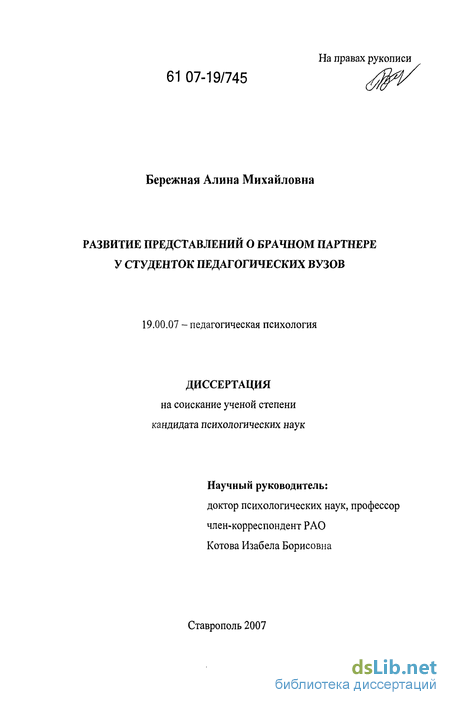 На правах рукописи

61 07-19/745

Бережная Алина Михайловна

РАЗВИТИЕ ПРЕДСТАВЛЕНИЙ О БРАЧНОМ ПАРТНЕРЕ У СТУДЕНТОК ПЕДАГОГИЧЕСКИХ ВУЗОВ

19.00.07 – педагогическая психология

ДИССЕРТАЦИЯ
на соискание ученой степени
кандидата психологических наук

Научный руководитель:
доктор психологических наук, профессор
член-корреспондент РАО
Котова Изабела Борисовна

Ставрополь 2007

dsLib.net
библиотека диссертаций